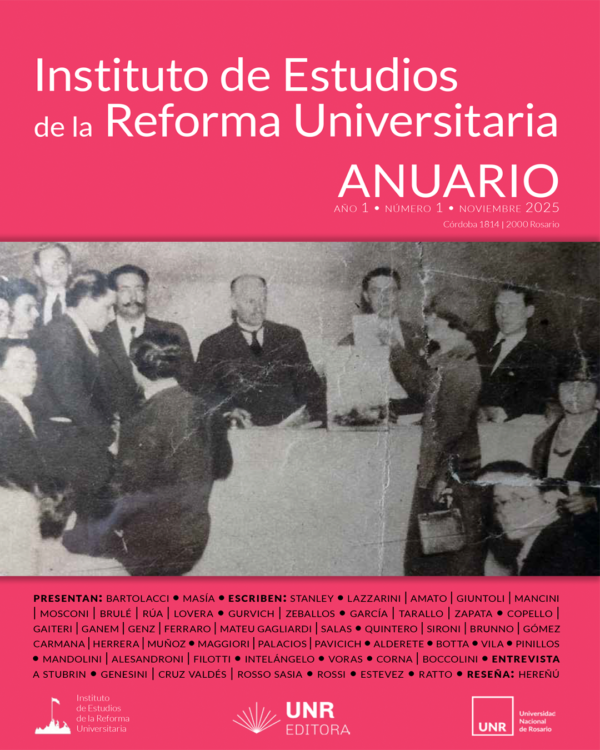 Instituto de Estudios de la Reforma Universitaria

ANUARIO

AÑO 1 • NÚMERO 1 • NOVIEMBRE 2025

Córdoba 1814 | 2000 Rosario

PRESENTAN: BARTOLACCI • MASÍA • ESCRIBEN: STANLEY • LAZZARINI | AMATO | GIUNTOLI | MANCINI | MOSCONI | BRULÉ | RÚA | LOVERA • GURVICH | ZEBALLOS • GARCÍA | TARALLO | ZAPATA • COPELLO | GAITERI | GANEM | GENZ | FERRARO | MATEU GAGLIARDI | SALAS • QUINTERO | SIRONI | BRUNNO | GÓMEZ CARMANA | HERRERA | MUÑOZ • MAGGIORI | PALACIOS | PAVICICH • ALDERETE • BOTTA • VILA • PINILLOS • MANDOLINI | ALESANDRONI | FILOTTI • INTELÁNGELO • VORAS • CORNA | BOCCOLINI • ENTREVISTA A STUBRIN • GENESINI | CRUZ VALDÉS | ROSSO SASIA • ROSSI • ESTEVEZ • RATTO • RESEÑA: HEREÑÚ

Instituto de Estudios de la Reforma Universitaria

UNR EDITORA

UNR Universidad Nacional de Rosario